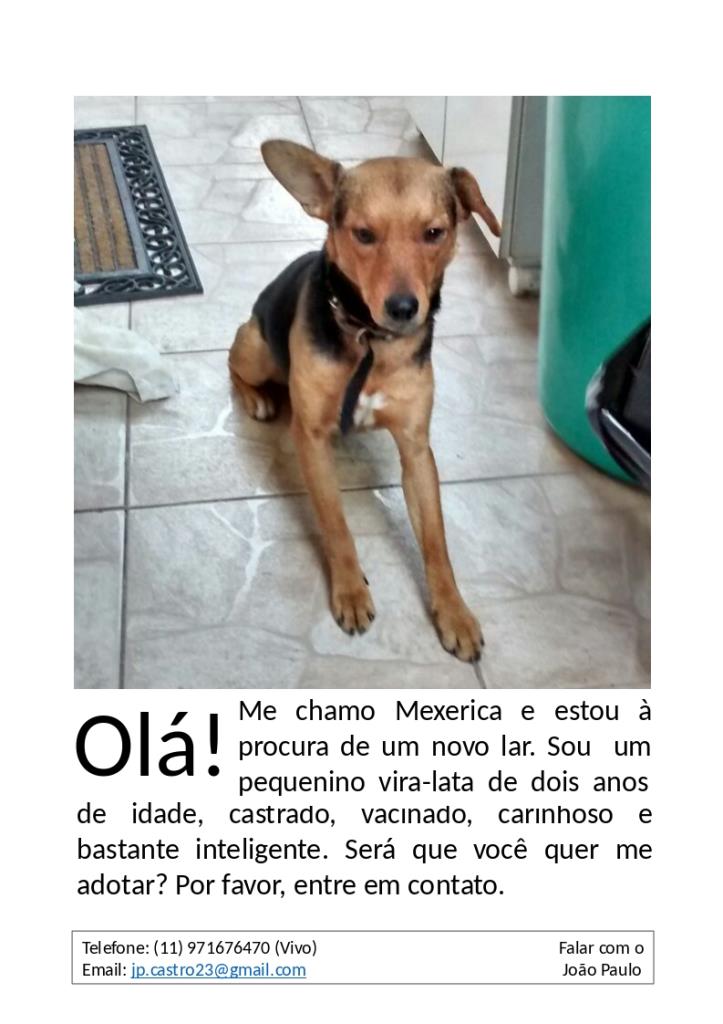 Olá! Me chamo Mexerica e estou à procura de um novo lar. Sou um pequenino vira-lata de dois anos de idade, castrado, vacinado, carinhoso e bastante inteligente. Será que você quer me adotar? Por favor, entre em contato.

Telefone: (11) 971676470 (Vivo)
Email: jp.castro23@gmail.com

Falar com o
João Paulo